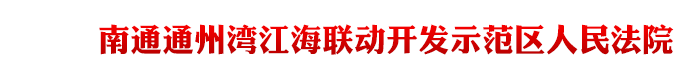 南通通州湾江海联动开发示范区人民法院